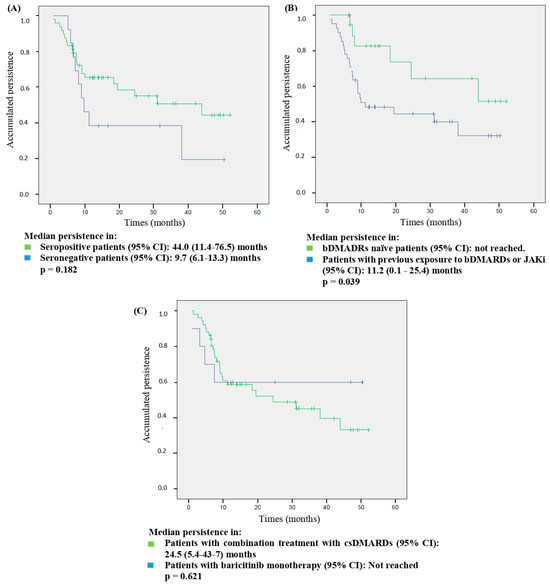 (A)

Accumulated persistence

1.0
0.8
0.6
0.4
0.2
0.0

0 10 20 30 40 50 60

Times (months)

Median persistence in:
Seropositive patients (95% CI): 44.0 (11.4-76.5) months
Seronegative patients (95% CI): 9.7 (6.1-13.3) months
p = 0.182

(B)

Accumulated persistence

1.0
0.8
0.6
0.4
0.2
0.0

0 10 20 30 40 50 60

Times (months)

Median persistence in:
bDMADRs naïve patients (95% CI): not reached.
Patients with previous exposure to bDMARDs or JAKi (95% CI): 11.2 (0.1 - 25.4) months
p = 0.039

(C)

Accumulated persistence

1.0
0.8
0.6
0.4
0.2
0.0

0 10 20 30 40 50 60

Times (months)

Median persistence in:
Patients with combination treatment with csDMARDs (95% CI): 24.5 (5.4-43-7) months
Patients with baricitinib monotherapy (95% CI): Not reached
p = 0.621